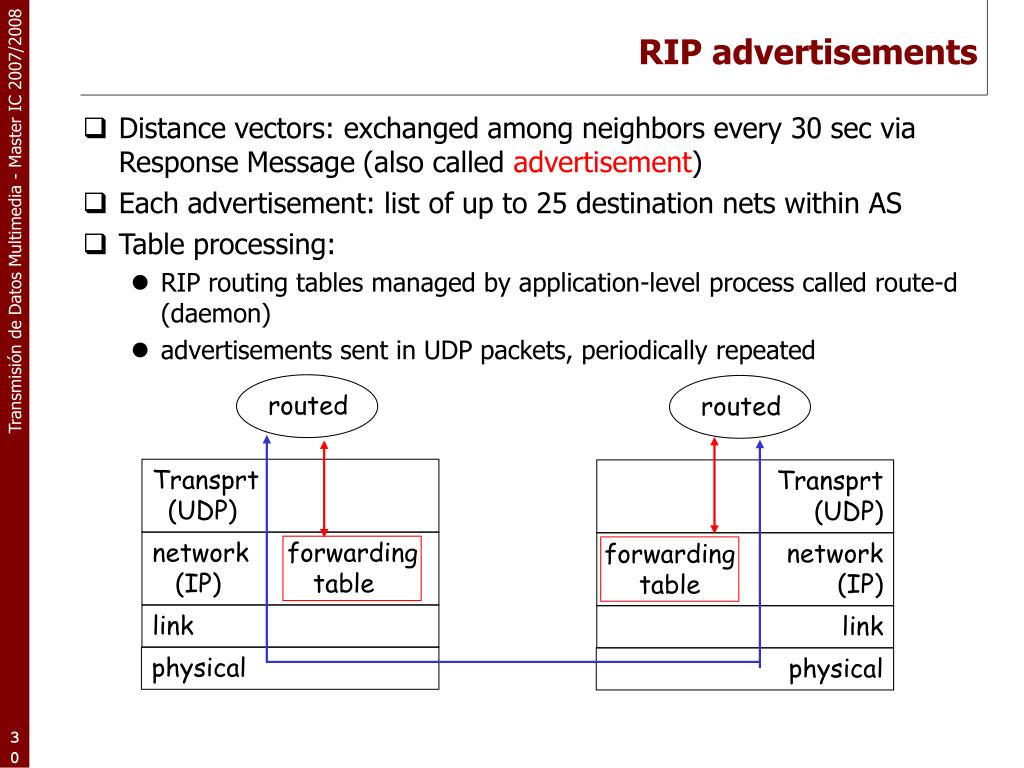 Transmisión de Datos Multimedia - Master IC 2007/2008

RIP advertisements

❑ Distance vectors: exchanged among neighbors every 30 sec via Response Message (also called advertisement)
❑ Each advertisement: list of up to 25 destination nets within AS
❑ Table processing:
● RIP routing tables managed by application-level process called route-d (daemon)
● advertisements sent in UDP packets, periodically repeated

routed

Transprt (UDP)
network (IP)
forwarding table
link
physical

routed

Transprt (UDP)
forwarding table
network (IP)
link
physical

30